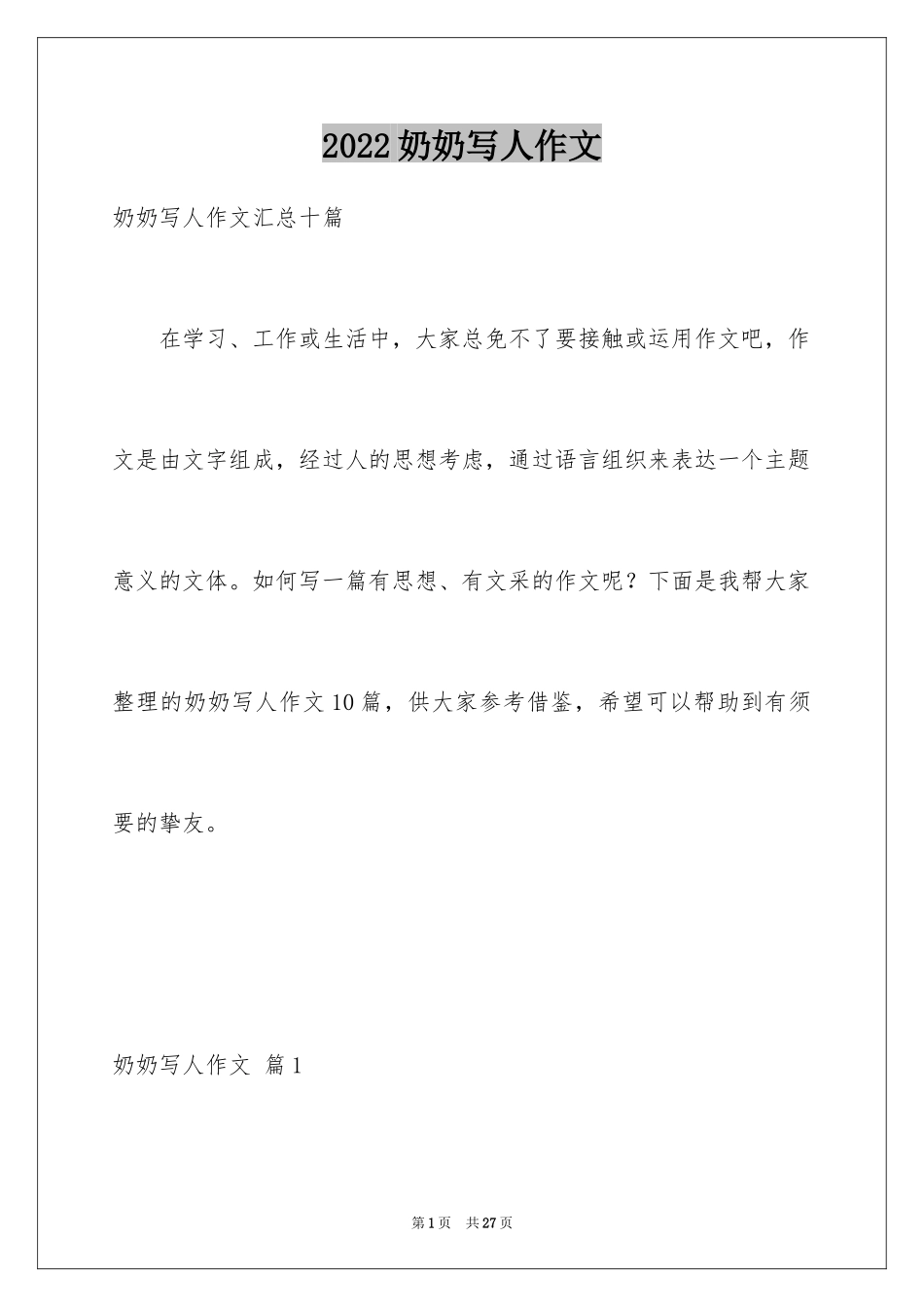 2022奶奶写人作文

奶奶写人作文汇总十篇

在学习、工作或生活中，大家总免不了要接触或运用作文吧，作文是由文字组成，经过人的思想考虑，通过语言组织来表达一个主题意义的文体。如何写一篇有思想、有文采的作文呢？下面是我帮大家整理的奶奶写人作文10篇，供大家参考借鉴，希望可以帮助到有须要的挚友。

奶奶写人作文 篇1

第1页 共27页